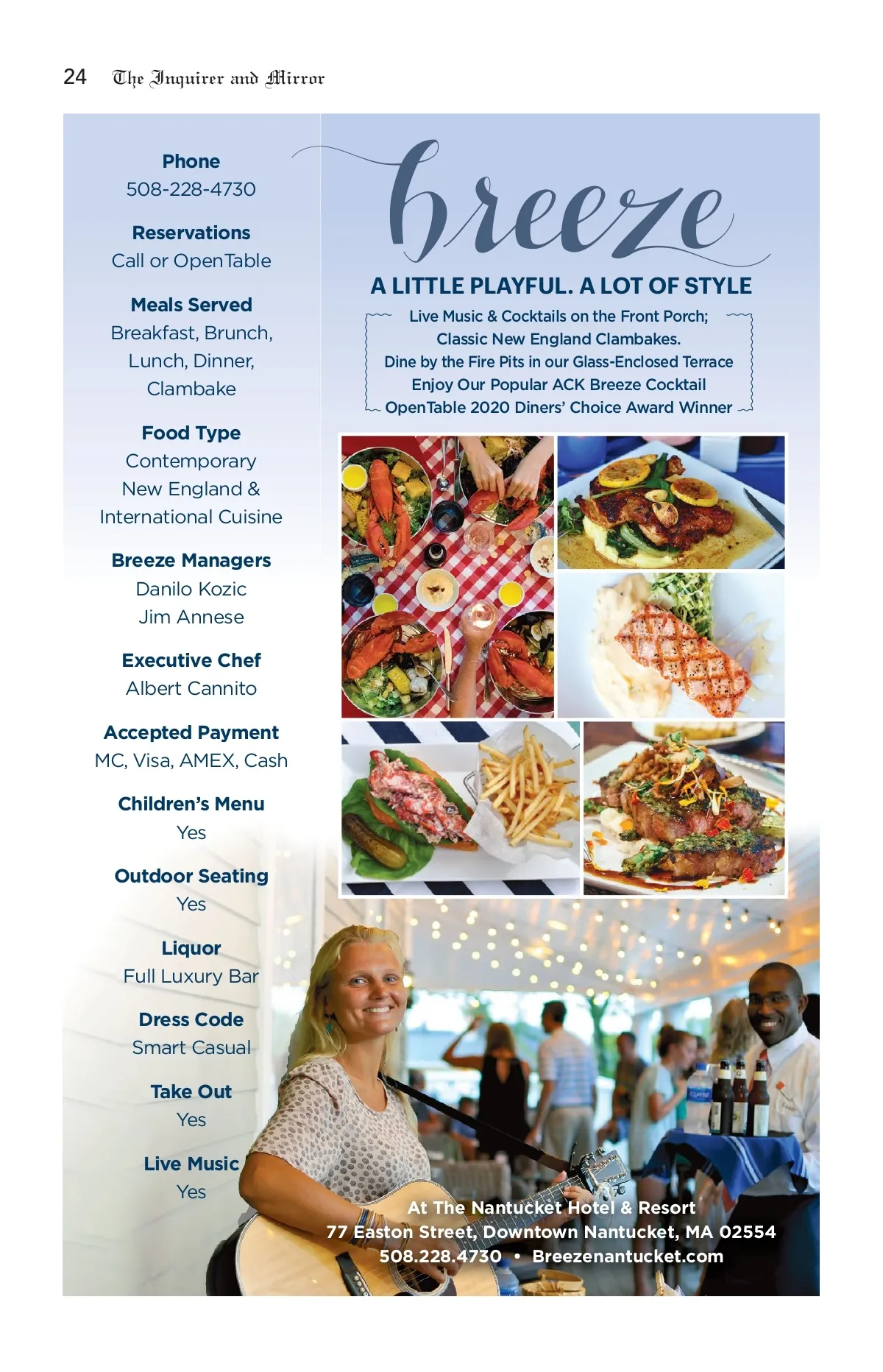 24 The Inquirer and Mirror

Phone
508-228-4730

Reservations
Call or OpenTable

Meals Served
Breakfast, Brunch, Lunch, Dinner, Clambake

Food Type
Contemporary New England & International Cuisine

Breeze Managers
Danilo Kozic
Jim Annese

Executive Chef
Albert Cannito

Accepted Payment
MC, Visa, AMEX, Cash

Children's Menu
Yes

Outdoor Seating
Yes

Liquor
Full Luxury Bar

Dress Code
Smart Casual

Take Out
Yes

Live Music
Yes

breeze

A LITTLE PLAYFUL. A LOT OF STYLE

Live Music & Cocktails on the Front Porch;
Classic New England Clambakes.
Dine by the Fire Pits in our Glass-Enclosed Terrace
Enjoy Our Popular ACK Breeze Cocktail
OpenTable 2020 Diners' Choice Award Winner

At The Nantucket Hotel & Resort
77 Easton Street, Downtown Nantucket, MA 02554
508.228.4730 • Breezenantucket.com